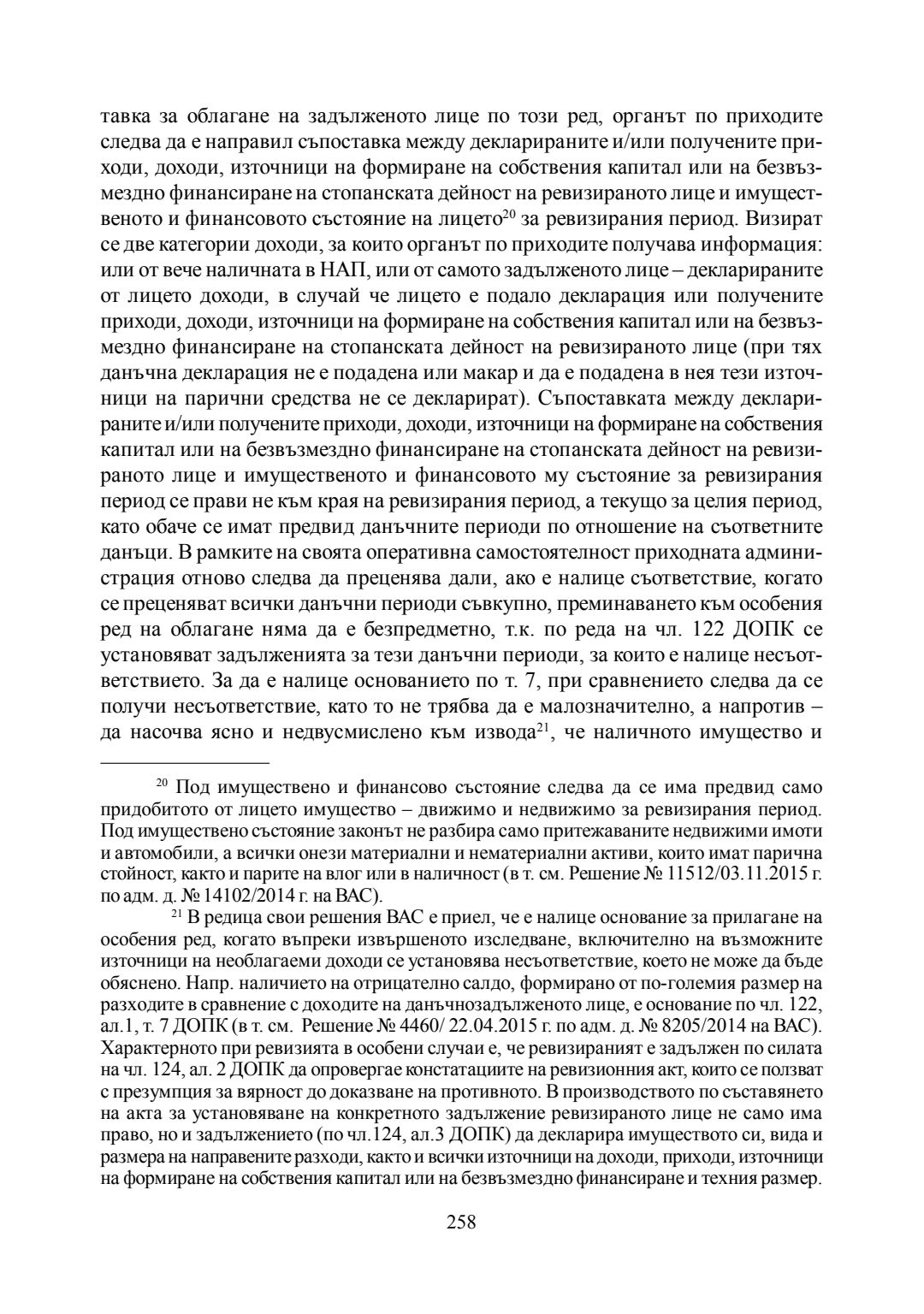 тавка за облагане на задълженото лице по този ред, органът по приходите следва да е направил съпоставка между декларираните и/или получените приходи, доходи, източници на формиране на собствения капитал или на безвъзмездно финансиране на стопанската дейност на ревизираното лице и имущественото и финансовото състояние на лицето$^{20}$ за ревизирания период. Визират се две категории доходи, за които органът по приходите получава информация: или от вече наличната в НАП, или от самото задълженото лице – декларираните от лицето доходи, в случай че лицето е подало декларация или получените приходи, доходи, източници на формиране на собствения капитал или на безвъзмездно финансиране на стопанската дейност на ревизираното лице (при тях данъчна декларация не е подадена или макар и да е подадена в нея тези източници на парични средства не се декларират). Съпоставката между декларираните и/или получените приходи, доходи, източници на формиране на собствения капитал или на безвъзмездно финансиране на стопанската дейност на ревизираното лице и имущественото и финансовото му състояние за ревизирания период се прави не към края на ревизирания период, а текущо за целия период, като обаче се имат предвид данъчните периоди по отношение на съответните данъци. В рамките на своята оперативна самостоятелност приходната администрация отново следва да преценява дали, ако е налице съответствие, когато се преценяват всички данъчни периоди съвкупно, преминаването към особения ред на облагане няма да е безпредметно, т.к. по реда на чл. 122 ДОПК се установяват задълженията за тези данъчни периоди, за които е налице несъответствието. За да е налице основанието по т. 7, при сравнението следва да се получи несъответствие, като то не трябва да е малозначително, а напротив – да насочва ясно и недвусмислено към извода$^{21}$, че наличното имущество и

$^{20}$ Под имуществено и финансово състояние следва да се има предвид само придобитото от лицето имущество – движимо и недвижимо за ревизирания период. Под имуществено състояние законът не разбира само притежаваните недвижими имоти и автомобили, а всички онези материални и нематериални активи, които имат парична стойност, както и парите на влог или в наличност (в т. см. Решение № 11512/03.11.2015 г. по адм. д. № 14102/2014 г. на ВАС).

$^{21}$ В редица свои решения ВАС е приел, че е налице основание за прилагане на особения ред, когато въпреки извършеното изследване, включително на възможните източници на необлагаеми доходи се установява несъответствие, което не може да бъде обяснено. Напр. наличието на отрицателно салдо, формирано от по-големия размер на разходите в сравнение с доходите на данъчнозадълженото лице, е основание по чл. 122, ал.1, т. 7 ДОПК (в т. см. Решение № 4460/ 22.04.2015 г. по адм. д. № 8205/2014 на ВАС). Характерното при ревизията в особени случаи е, че ревизираният е задължен по силата на чл. 124, ал. 2 ДОПК да опровергае констатациите на ревизионния акт, които се ползват с презумпция за вярност до доказване на противното. В производството по съставянето на акта за установяване на конкретното задължение ревизираното лице не само има право, но и задължението (по чл.124, ал.3 ДОПК) да декларира имуществото си, вида и размера на направените разходи, както и всички източници на доходи, приходи, източници на формиране на собствения капитал или на безвъзмездно финансиране и техния размер.

258